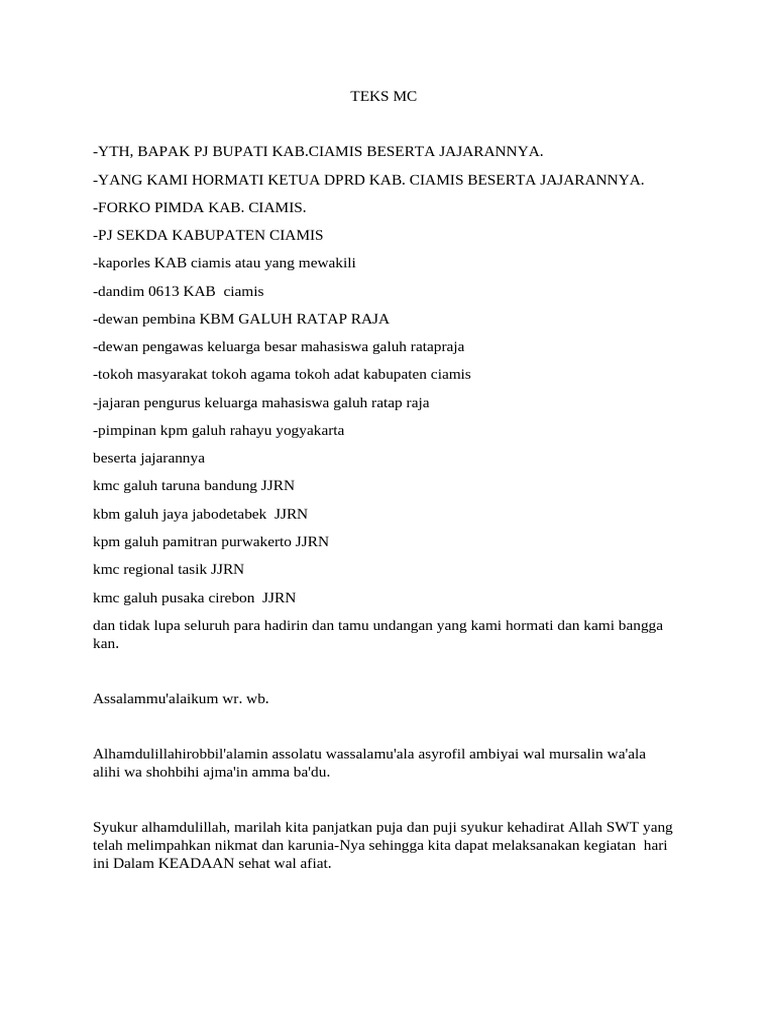 TEKS MC

-YTH, BAPAK PJ BUPATI KAB.CIAMIS BESERTA JAJARANNYA.

-YANG KAMI HORMATI KETUA DPRD KAB. CIAMIS BESERTA JAJARANNYA.

-FORKO PIMDA KAB. CIAMIS.

-PJ SEKDA KABUPATEN CIAMIS

-kaporles KAB ciamis atau yang mewakili

-dandim 0613 KAB ciamis

-dewan pembina KBM GALUH RATAP RAJA

-dewan pengawas keluarga besar mahasiswa galuh ratapraja

-tokoh masyarakat tokoh agama tokoh adat kabupaten ciamis

-jajaran pengurus keluarga mahasiswa galuh ratap raja

-pimpinan kpm galuh rahayu yogyakarta

beserta jajarannya

kmc galuh taruna bandung JJRN

kbm galuh jaya jabodetabek JJRN

kpm galuh pamitran purwakerto JJRN

kmc regional tasik JJRN

kmc galuh pusaka cirebon JJRN

dan tidak lupa seluruh para hadirin dan tamu undangan yang kami hormati dan kami bangga kan.

Assalammu'alaikum wr. wb.

Alhamdulillahirobbil'alamin assolatu wassalamu'ala asyrofil ambiyai wal mursalin wa'ala alihi wa shohbihi ajma'in amma ba'du.

Syukur alhamdulillah, marilah kita panjatkan puja dan puji syukur kehadirat Allah SWT yang telah melimpahkan nikmat dan karunia-Nya sehingga kita dapat melaksanakan kegiatan hari ini Dalam KEADAAN sehat wal afiat.